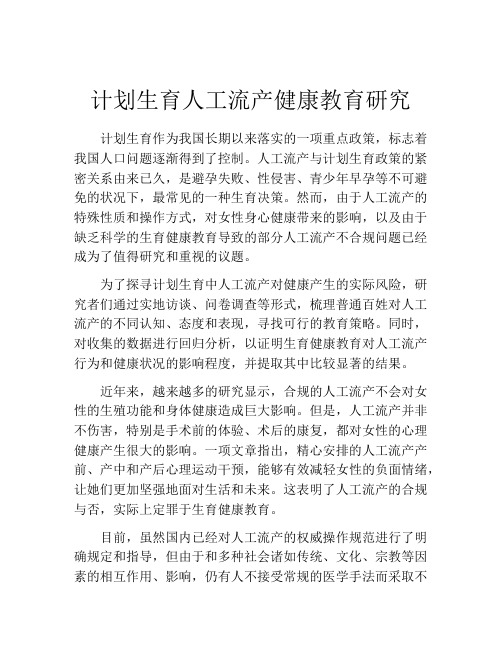 计划生育人工流产健康教育研究

计划生育作为我国长期以来落实的一项重点政策，标志着我国人口问题逐渐得到了控制。人工流产与计划生育政策的紧密关系由来已久，是避孕失败、性侵害、青少年早孕等不可避免的状况下，最常见的一种生育决策。然而，由于人工流产的特殊性质和操作方式，对女性身心健康带来的影响，以及由于缺乏科学的生育健康教育导致的部分人工流产不合规问题已经成为了值得研究和重视的议题。

为了探寻计划生育中人工流产对健康产生的实际风险，研究者们通过实地访谈、问卷调查等形式，梳理普通百姓对人工流产的不同认知、态度和表现，寻找可行的教育策略。同时，对收集的数据进行回归分析，以证明生育健康教育对人工流产行为和健康状况的影响程度，并提取其中比较显著的结果。

近年来，越来越多的研究显示，合规的人工流产不会对女性的生殖功能和身体健康造成巨大影响。但是，人工流产并非不伤害，特别是手术前的体验、术后的康复，都对女性的心理健康产生很大的影响。一项文章指出，精心安排的人工流产产前、产中和产后心理运动干预，能够有效减轻女性的负面情绪，让她们更加坚强地面对生活和未来。这表明了人工流产的合规与否，实际上定罪于生育健康教育。

目前，虽然国内已经对人工流产的权威操作规范进行了明确规定和指导，但由于和多种社会诸如传统、文化、宗教等因素的相互作用、影响，仍有人不接受常规的医学手法而采取不